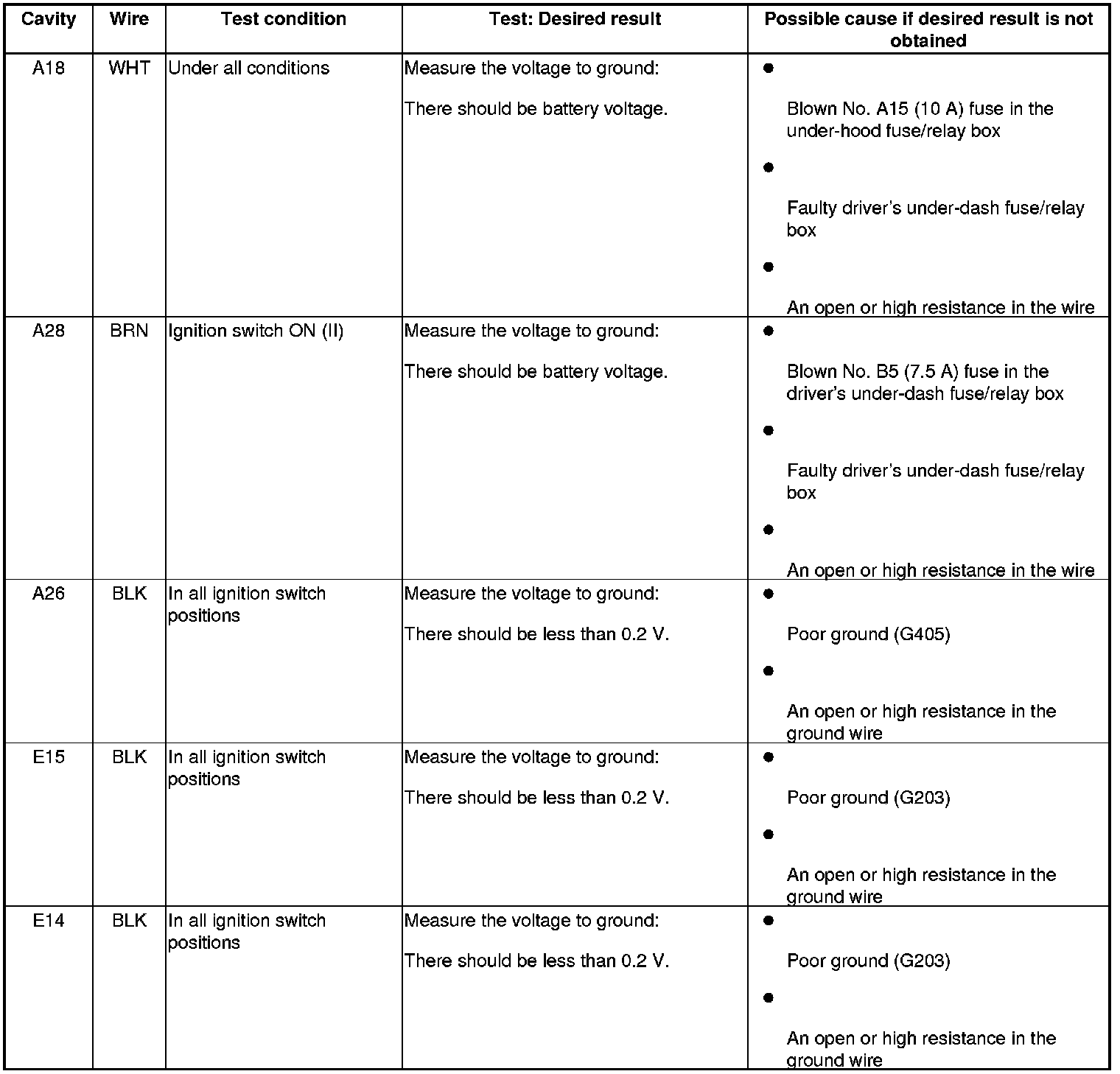 | Cavity | Wire | Test condition | Test: Desired result | Possible cause if desired result is not obtained |
|---|---|---|---|---|
| A18 | WHT | Under all conditions | Measure the voltage to ground: There should be battery voltage. | • Blown No. A15 (10 A) fuse in the under-hood fuse/relay box • Faulty driver's under-dash fuse/relay box • An open or high resistance in the wire |
| A28 | BRN | Ignition switch ON (II) | Measure the voltage to ground: There should be battery voltage. | • Blown No. B5 (7.5 A) fuse in the driver's under-dash fuse/relay box • Faulty driver's under-dash fuse/relay box • An open or high resistance in the wire |
| A26 | BLK | In all ignition switch positions | Measure the voltage to ground: There should be less than 0.2 V. | • Poor ground (G405) • An open or high resistance in the ground wire |
| E15 | BLK | In all ignition switch positions | Measure the voltage to ground: There should be less than 0.2 V. | • Poor ground (G203) • An open or high resistance in the ground wire |
| E14 | BLK | In all ignition switch positions | Measure the voltage to ground: There should be less than 0.2 V. | • Poor ground (G203) • An open or high resistance in the ground wire |